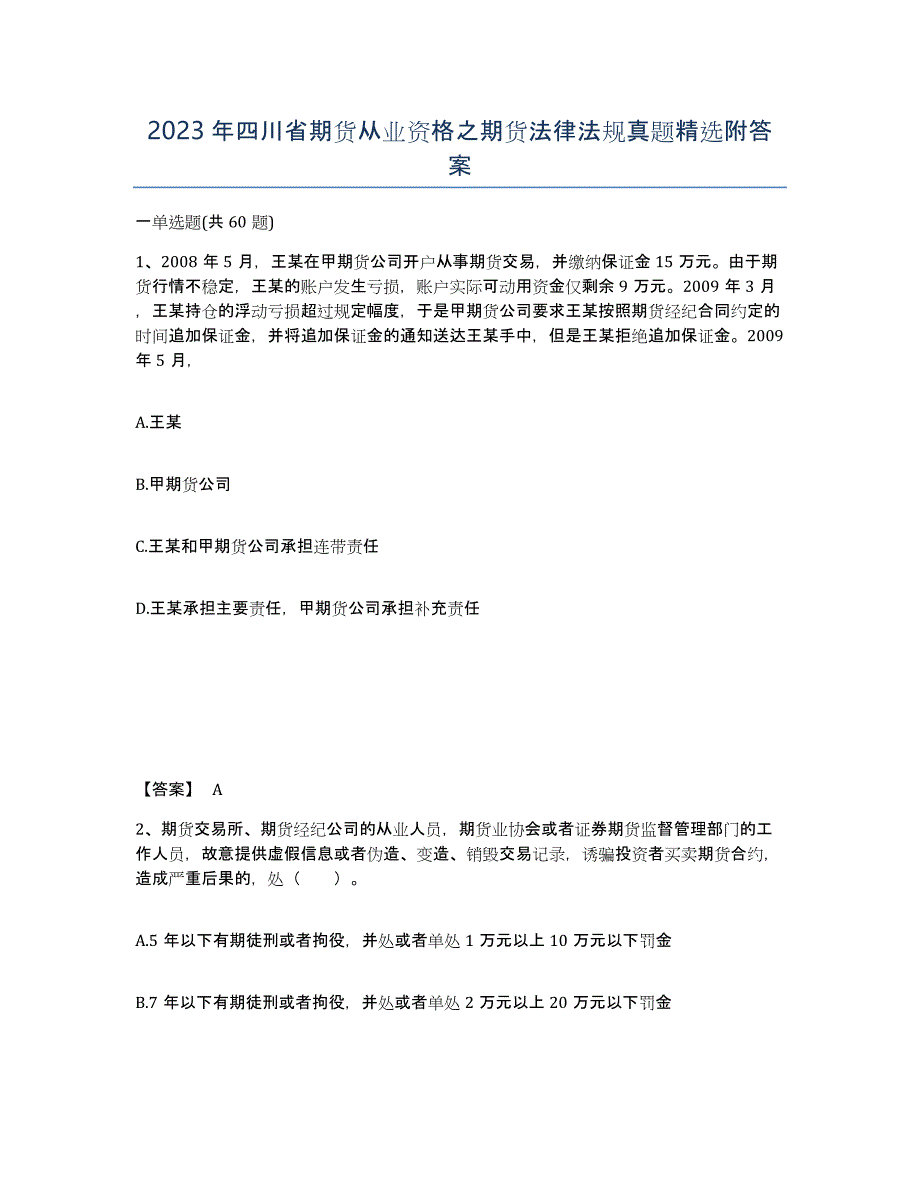 2023年四川省期货从业资格之期货法律法规真题精选附答案

一单选题(共60题)

1、2008年5月，王某在甲期货公司开户从事期货交易，并缴纳保证金15万元。由于期货行情不稳定，王某的账户发生亏损，账户实际可动用资金仅剩余9万元。2009年3月，王某持仓的浮动亏损超过规定幅度，于是甲期货公司要求王某按照期货经纪合同约定的时间追加保证金，并将追加保证金的通知送达王某手中，但是王某拒绝追加保证金。2009年5月，

A.王某

B.甲期货公司

C.王某和甲期货公司承担连带责任

D.王某承担主要责任，甲期货公司承担补充责任

【答案】 A

2、期货交易所、期货经纪公司的从业人员，期货业协会或者证券期货监督管理部门的工作人员，故意提供虚假信息或者伪造、变造、销毁交易记录，诱骗投资者买卖期货合约，造成严重后果的，处（　　）。

A.5年以下有期徒刑或者拘役，并处或者单处1万元以上10万元以下罚金

B.7年以下有期徒刑或者拘役，并处或者单处2万元以上20万元以下罚金